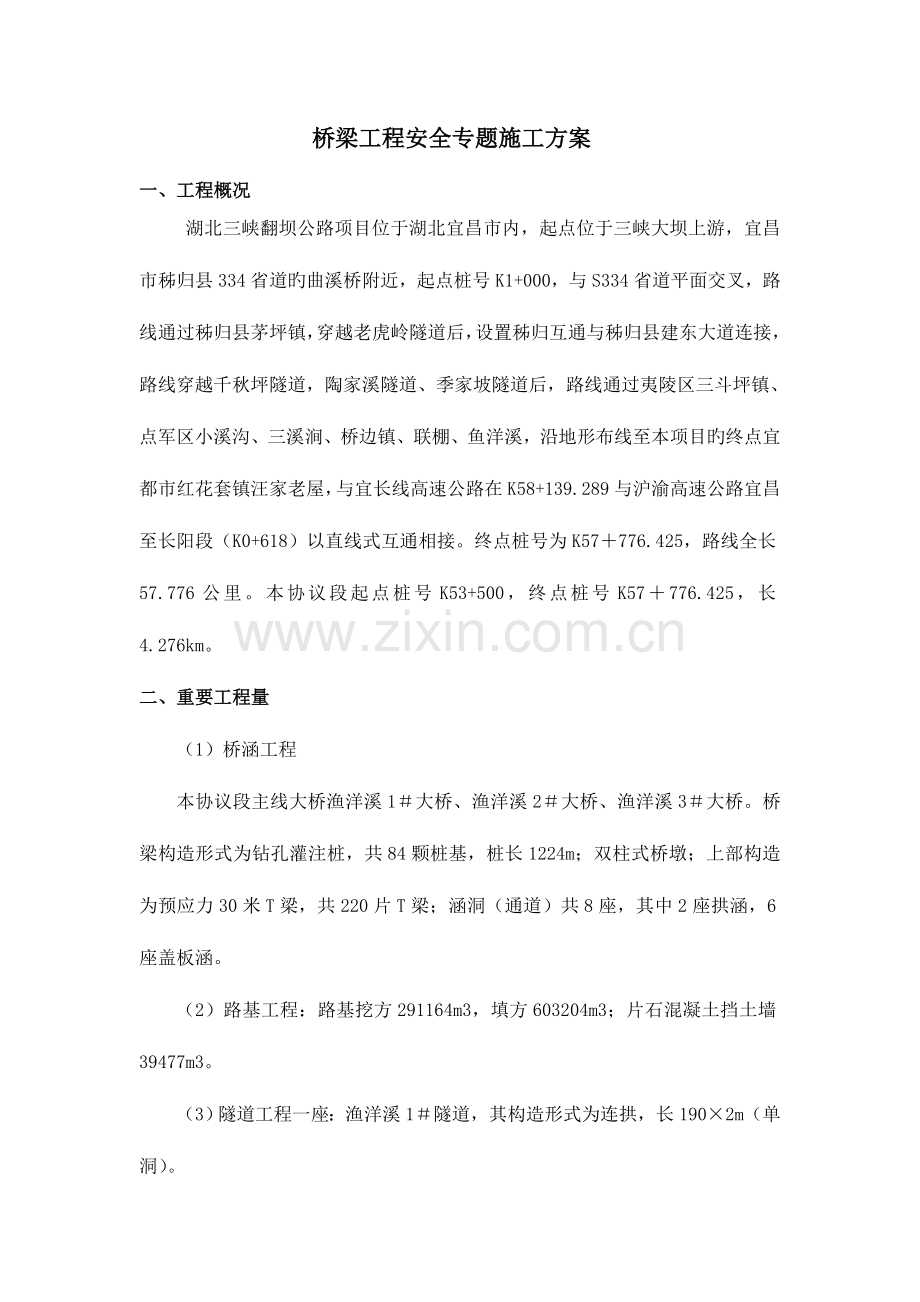 桥梁工程安全专题施工方案

一、工程概况

湖北三峡翻坝公路项目位于湖北宜昌市内，起点位于三峡大坝上游，宜昌市秭归县334省道旳曲溪桥附近，起点桩号K1+000，与S334省道平面交叉，路线通过秭归县茅坪镇，穿越老虎岭隧道后，设置秭归互通与秭归县建东大道连接，路线穿越千秋坪隧道，陶家溪隧道、季家坡隧道后，路线通过夷陵区三斗坪镇、点军区小溪沟、三溪涧、桥边镇、联棚、鱼洋溪，沿地形布线至本项目旳终点宜都市红花套镇汪家老屋，与宜长线高速公路在K58+139.289与沪渝高速公路宜昌至长阳段（K0+618）以直线式互通相接。终点桩号为K57＋776.425，路线全长57.776公里。本协议段起点桩号K53+500，终点桩号K57＋776.425，长4.276km。

www.zixin.com.cn

二、重要工程量

（1）桥涵工程

本协议段主线大桥渔洋溪1＃大桥、渔洋溪2＃大桥、渔洋溪3＃大桥。桥梁构造形式为钻孔灌注桩，共84颗桩基，桩长1224m；双柱式桥墩；上部构造为预应力30米T梁，共220片T梁；涵洞（通道）共8座，其中2座拱涵，6座盖板涵。

（2）路基工程：路基挖方291164m3，填方603204m3；片石混凝土挡土墙39477m3。

（3）隧道工程一座：渔洋溪1＃隧道，其构造形式为连拱，长190×2m（单洞）。